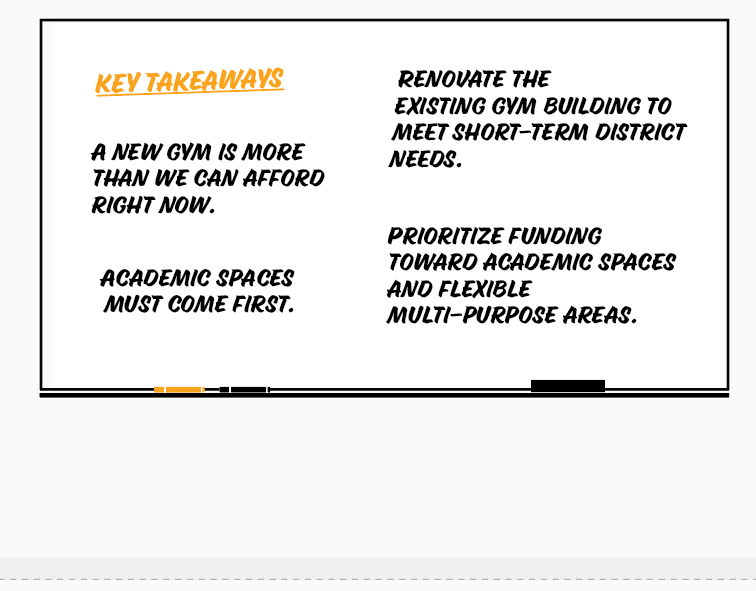 KEY TAKEAWAYS

A NEW GYM IS MORE THAN WE CAN AFFORD RIGHT NOW.

ACADEMIC SPACES MUST COME FIRST.

RENOVATE THE EXISTING GYM BUILDING TO MEET SHORT-TERM DISTRICT NEEDS.

PRIORITIZE FUNDING TOWARD ACADEMIC SPACES AND FLEXIBLE MULTI-PURPOSE AREAS.